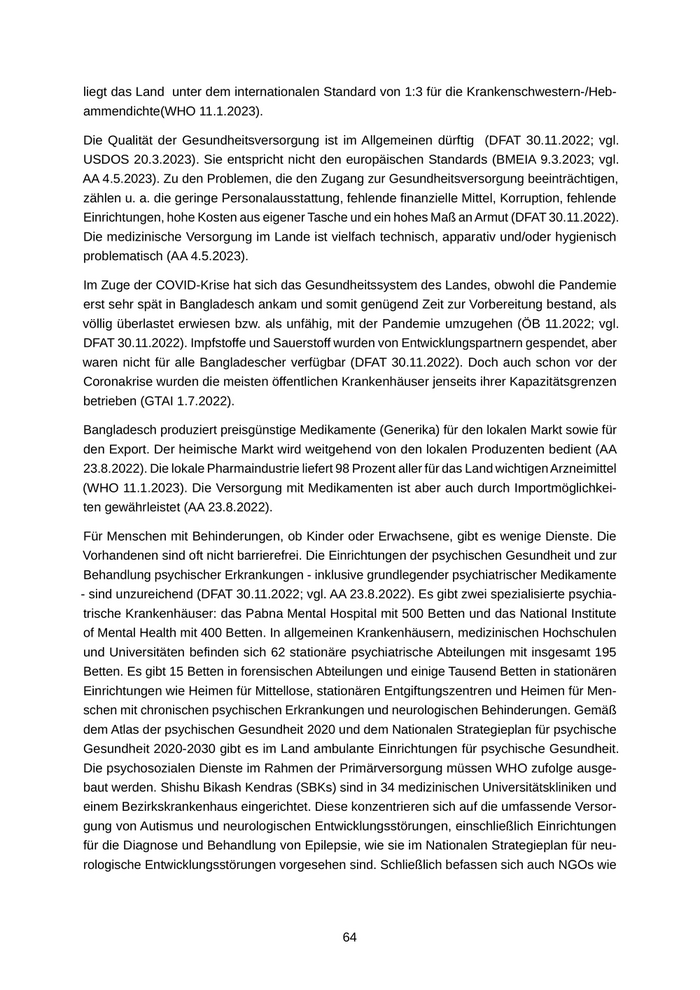 liegt das Land  unter dem internationalen Standard von 1:3 für die Krankenschwestern-/Hebammendichte(WHO 11.1.2023).

Die Qualität der Gesundheitsversorgung ist im Allgemeinen dürftig  (DFAT 30.11.2022; vgl. USDOS 20.3.2023). Sie entspricht nicht den europäischen Standards (BMEIA 9.3.2023; vgl. AA 4.5.2023). Zu den Problemen, die den Zugang zur Gesundheitsversorgung beeinträchtigen, zählen u. a. die geringe Personalausstattung, fehlende finanzielle Mittel, Korruption, fehlende Einrichtungen, hohe Kosten aus eigener Tasche und ein hohes Maß an Armut (DFAT 30.11.2022). Die medizinische Versorgung im Lande ist vielfach technisch, apparativ und/oder hygienisch problematisch (AA 4.5.2023).

Im Zuge der COVID-Krise hat sich das Gesundheitssystem des Landes, obwohl die Pandemie erst sehr spät in Bangladesch ankam und somit genügend Zeit zur Vorbereitung bestand, als völlig überlastet erwiesen bzw. als unfähig, mit der Pandemie umzugehen (ÖB 11.2022; vgl. DFAT 30.11.2022). Impfstoffe und Sauerstoff wurden von Entwicklungspartnern gespendet, aber waren nicht für alle Bangladescher verfügbar (DFAT 30.11.2022). Doch auch schon vor der Coronakrise wurden die meisten öffentlichen Krankenhäuser jenseits ihrer Kapazitätsgrenzen betrieben (GTAI 1.7.2022).

Bangladesch produziert preisgünstige Medikamente (Generika) für den lokalen Markt sowie für den Export. Der heimische Markt wird weitgehend von den lokalen Produzenten bedient (AA 23.8.2022). Die lokale Pharmaindustrie liefert 98 Prozent aller für das Land wichtigen Arzneimittel (WHO 11.1.2023). Die Versorgung mit Medikamenten ist aber auch durch Importmöglichkeiten gewährleistet (AA 23.8.2022).

Für Menschen mit Behinderungen, ob Kinder oder Erwachsene, gibt es wenige Dienste. Die Vorhandenen sind oft nicht barrierefrei. Die Einrichtungen der psychischen Gesundheit und zur Behandlung psychischer Erkrankungen - inklusive grundlegender psychiatrischer Medikamente - sind unzureichend (DFAT 30.11.2022; vgl. AA 23.8.2022). Es gibt zwei spezialisierte psychiatrische Krankenhäuser: das Pabna Mental Hospital mit 500 Betten und das National Institute of Mental Health mit 400 Betten. In allgemeinen Krankenhäusern, medizinischen Hochschulen und Universitäten befinden sich 62 stationäre psychiatrische Abteilungen mit insgesamt 195 Betten. Es gibt 15 Betten in forensischen Abteilungen und einige Tausend Betten in stationären Einrichtungen wie Heimen für Mittellose, stationären Entgiftungszentren und Heimen für Menschen mit chronischen psychischen Erkrankungen und neurologischen Behinderungen. Gemäß dem Atlas der psychischen Gesundheit 2020 und dem Nationalen Strategieplan für psychische Gesundheit 2020-2030 gibt es im Land ambulante Einrichtungen für psychische Gesundheit. Die psychosozialen Dienste im Rahmen der Primärversorgung müssen WHO zufolge ausgebaut werden. Shishu Bikash Kendras (SBKs) sind in 34 medizinischen Universitätskliniken und einem Bezirkskrankenhaus eingerichtet. Diese konzentrieren sich auf die umfassende Versorgung von Autismus und neurologischen Entwicklungsstörungen, einschließlich Einrichtungen für die Diagnose und Behandlung von Epilepsie, wie sie im Nationalen Strategieplan für neurologische Entwicklungsstörungen vorgesehen sind. Schließlich befassen sich auch NGOs wie

64